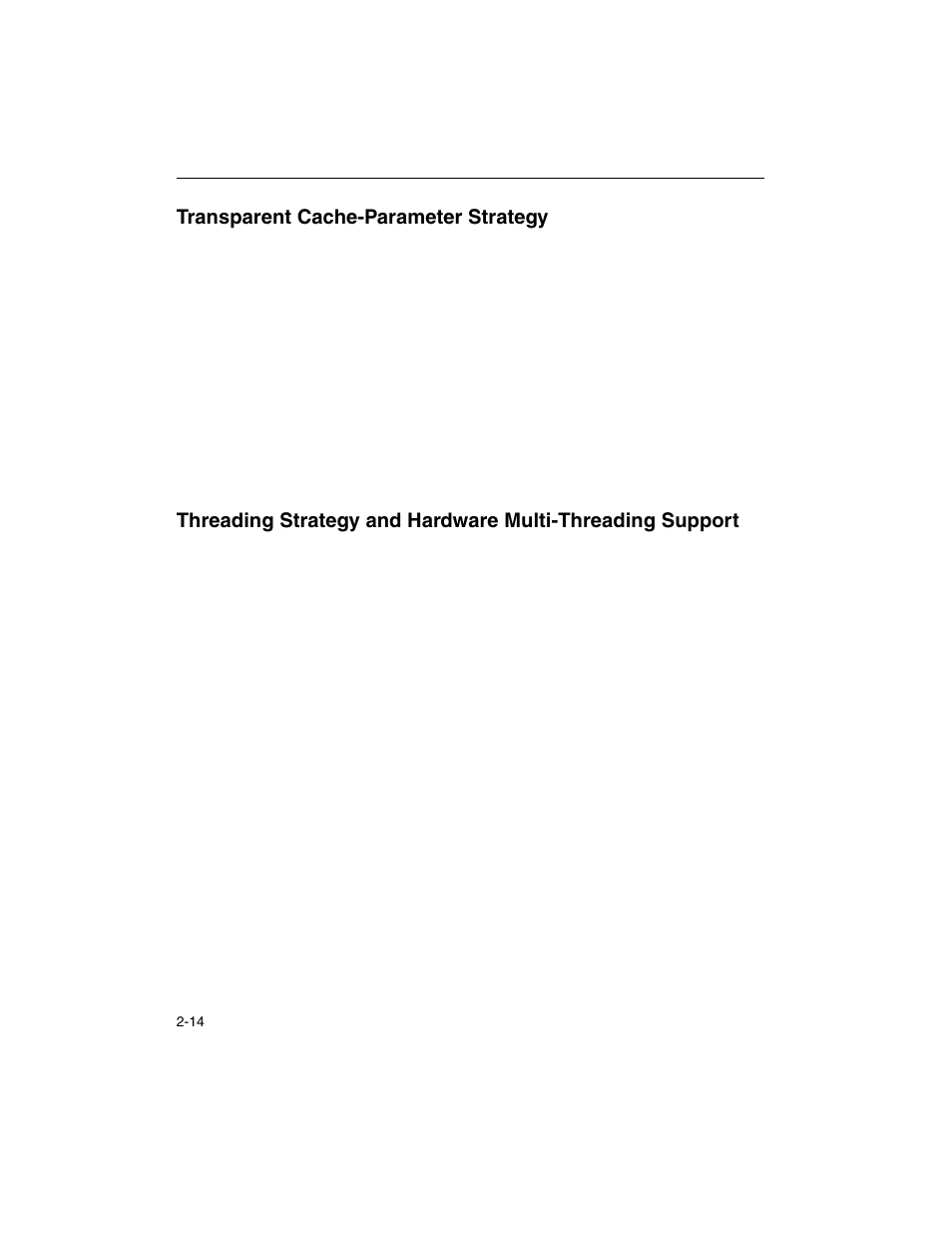 Transparent Cache-Parameter Strategy

Threading Strategy and Hardware Multi-Threading Support

2-14